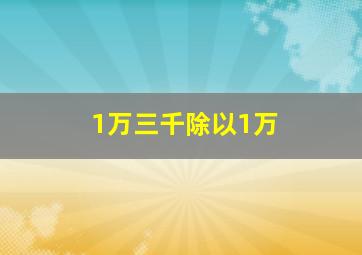 1万三千除以1万